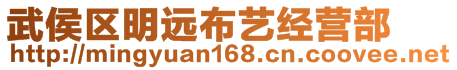 武侯区明远布艺经营部
http://mingyuan168.cn.coovee.net